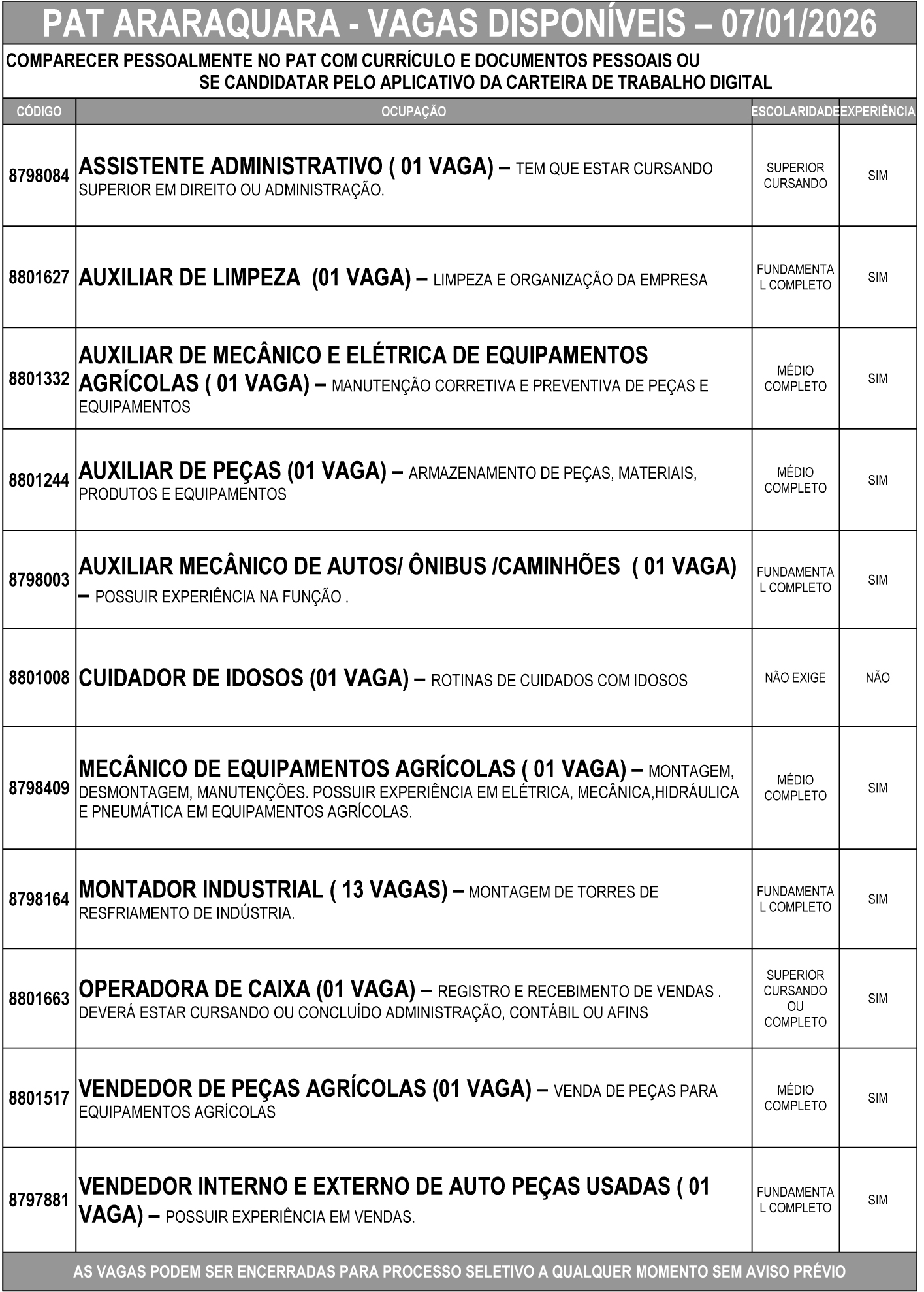 PAT ARARAQUARA - VAGAS DISPONÍVEIS – 07/01/2026

COMPARECER PESSOALMENTE NO PAT COM CURRÍCULO E DOCUMENTOS PESSOAIS OU SE CANDIDATAR PELO APLICATIVO DA CARTEIRA DE TRABALHO DIGITAL

| CÓDIGO | OCUPAÇÃO | ESCOLARIDADE | EXPERIÊNCIA |
|---|---|---|---|
| 8798084 | ASSISTENTE ADMINISTRATIVO ( 01 VAGA) – TEM QUE ESTAR CURSANDO SUPERIOR EM DIREITO OU ADMINISTRAÇÃO. | SUPERIOR CURSANDO | SIM |
| 8801627 | AUXILIAR DE LIMPEZA (01 VAGA) – LIMPEZA E ORGANIZAÇÃO DA EMPRESA | FUNDAMENTAL COMPLETO | SIM |
| 8801332 | AUXILIAR DE MECÂNICO E ELÉTRICA DE EQUIPAMENTOS AGRÍCOLAS ( 01 VAGA) – MANUTENÇÃO CORRETIVA E PREVENTIVA DE PEÇAS E EQUIPAMENTOS | MÉDIO COMPLETO | SIM |
| 8801244 | AUXILIAR DE PEÇAS (01 VAGA) – ARMAZENAMENTO DE PEÇAS, MATERIAIS, PRODUTOS E EQUIPAMENTOS | MÉDIO COMPLETO | SIM |
| 8798003 | AUXILIAR MECÂNICO DE AUTOS/ ÔNIBUS /CAMINHÕES ( 01 VAGA) – POSSUIR EXPERIÊNCIA NA FUNÇÃO . | FUNDAMENTAL COMPLETO | SIM |
| 8801008 | CUIDADOR DE IDOSOS (01 VAGA) – ROTINAS DE CUIDADOS COM IDOSOS | NÃO EXIGE | NÃO |
| 8798409 | MECÂNICO DE EQUIPAMENTOS AGRÍCOLAS ( 01 VAGA) – MONTAGEM, DESMONTAGEM, MANUTENÇÕES. POSSUIR EXPERIÊNCIA EM ELÉTRICA, MECÂNICA,HIDRÁULICA E PNEUMÁTICA EM EQUIPAMENTOS AGRÍCOLAS. | MÉDIO COMPLETO | SIM |
| 8798164 | MONTADOR INDUSTRIAL ( 13 VAGAS) – MONTAGEM DE TORRES DE RESFRIAMENTO DE INDÚSTRIA. | FUNDAMENTAL COMPLETO | SIM |
| 8801663 | OPERADORA DE CAIXA (01 VAGA) – REGISTRO E RECEBIMENTO DE VENDAS . DEVERÁ ESTAR CURSANDO OU CONCLUÍDO ADMINISTRAÇÃO, CONTÁBIL OU AFINS | SUPERIOR CURSANDO OU COMPLETO | SIM |
| 8801517 | VENDEDOR DE PEÇAS AGRÍCOLAS (01 VAGA) – VENDA DE PEÇAS PARA EQUIPAMENTOS AGRÍCOLAS | MÉDIO COMPLETO | SIM |
| 8797881 | VENDEDOR INTERNO E EXTERNO DE AUTO PEÇAS USADAS ( 01 VAGA) – POSSUIR EXPERIÊNCIA EM VENDAS. | FUNDAMENTAL COMPLETO | SIM |

AS VAGAS PODEM SER ENCERRADAS PARA PROCESSO SELETIVO A QUALQUER MOMENTO SEM AVISO PRÉVIO